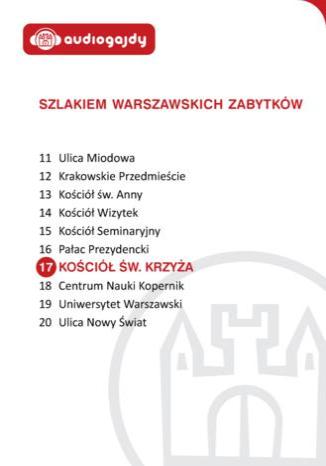 audiogajdy

SZLAKIEM WARSZAWSKICH ZABYTKÓW

11 Ulica Miodowa
12 Krakowskie Przedmieście
13 Kościół św. Anny
14 Kościół Wizytek
15 Kościół Seminaryjny
16 Pałac Prezydencki
17 KOŚCIÓŁ ŚW. KRZYŻA
18 Centrum Nauki Kopernik
19 Uniwersytet Warszawski
20 Ulica Nowy Świat